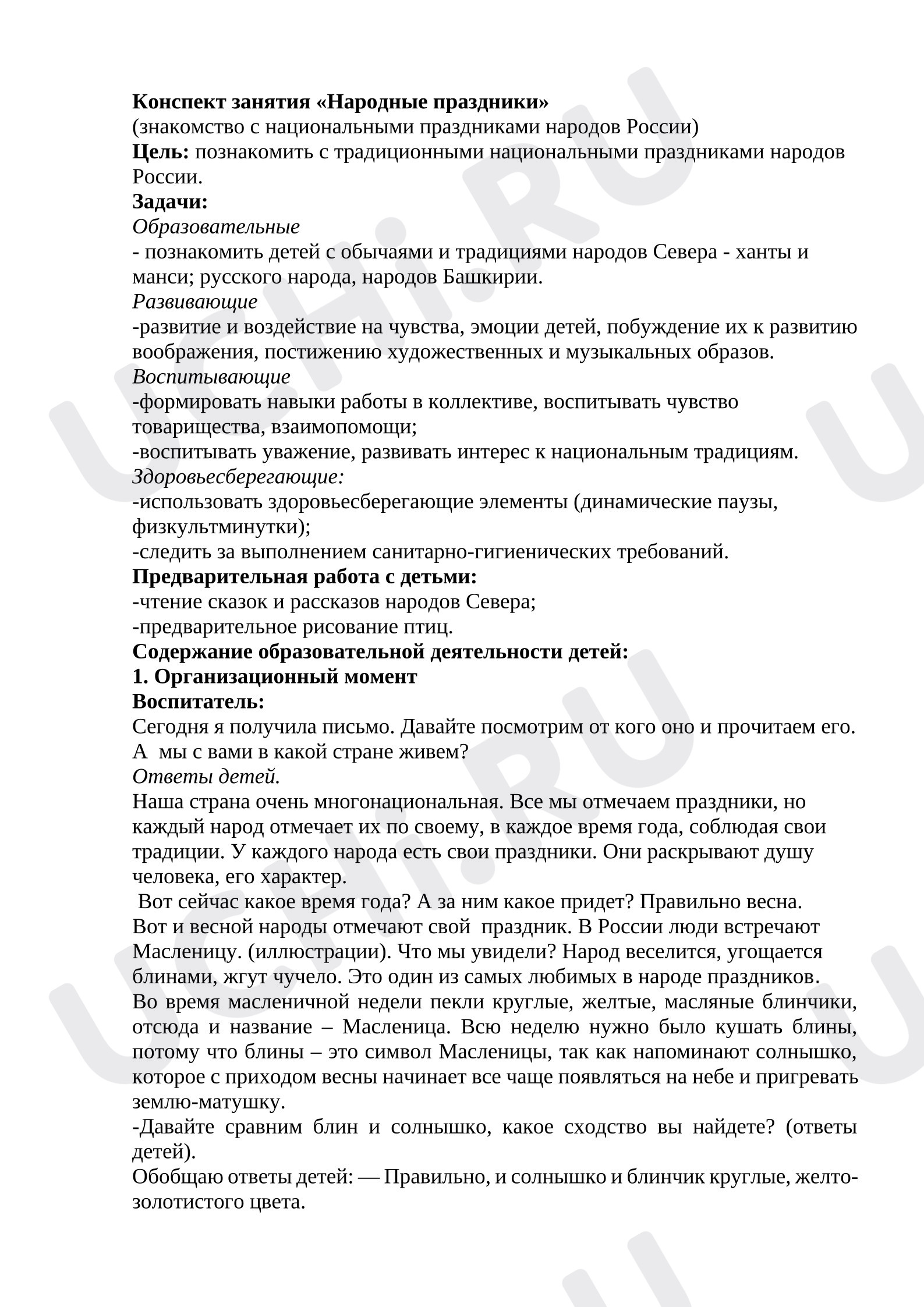 Конспект занятия «Народные праздники»
(знакомство с национальными праздниками народов России)

Цель: познакомить с традиционными национальными праздниками народов России.

Задачи:
Образовательные
- познакомить детей с обычаями и традициями народов Севера - ханты и манси; русского народа, народов Башкирии.
Развивающие
-развитие и воздействие на чувства, эмоции детей, побуждение их к развитию воображения, постижению художественных и музыкальных образов.
Воспитывающие
-формировать навыки работы в коллективе, воспитывать чувство товарищества, взаимопомощи;
-воспитывать уважение, развивать интерес к национальным традициям.
Здоровьесберегающие:
-использовать здоровьесберегающие элементы (динамические паузы, физкультминутки);
-следить за выполнением санитарно-гигиенических требований.
Предварительная работа с детьми:
-чтение сказок и рассказов народов Севера;
-предварительное рисование птиц.
Содержание образовательной деятельности детей:
1. Организационный момент
Воспитатель:
Сегодня я получила письмо. Давайте посмотрим от кого оно и прочитаем его.
А мы с вами в какой стране живем?
Ответы детей.
Наша страна очень многонациональная. Все мы отмечаем праздники, но каждый народ отмечает их по своему, в каждое время года, соблюдая свои традиции. У каждого народа есть свои праздники. Они раскрывают душу человека, его характер.
Вот сейчас какое время года? А за ним какое придет? Правильно весна.
Вот и весной народы отмечают свой праздник. В России люди встречают Масленицу. (иллюстрации). Что мы увидели? Народ веселится, угощается блинами, жгут чучело. Это один из самых любимых в народе праздников.
Во время масленичной недели пекли круглые, желтые, масляные блинчики, отсюда и название – Масленица. Всю неделю нужно было кушать блины, потому что блины – это символ Масленицы, так как напоминают солнышко, которое с приходом весны начинает все чаще появляться на небе и пригревать землю-матушку.
-Давайте сравним блин и солнышко, какое сходство вы найдете? (ответы детей).
Обобщаю ответы детей: — Правильно, и солнышко и блинчик круглые, желто-золотистого цвета.

UCHi.RU